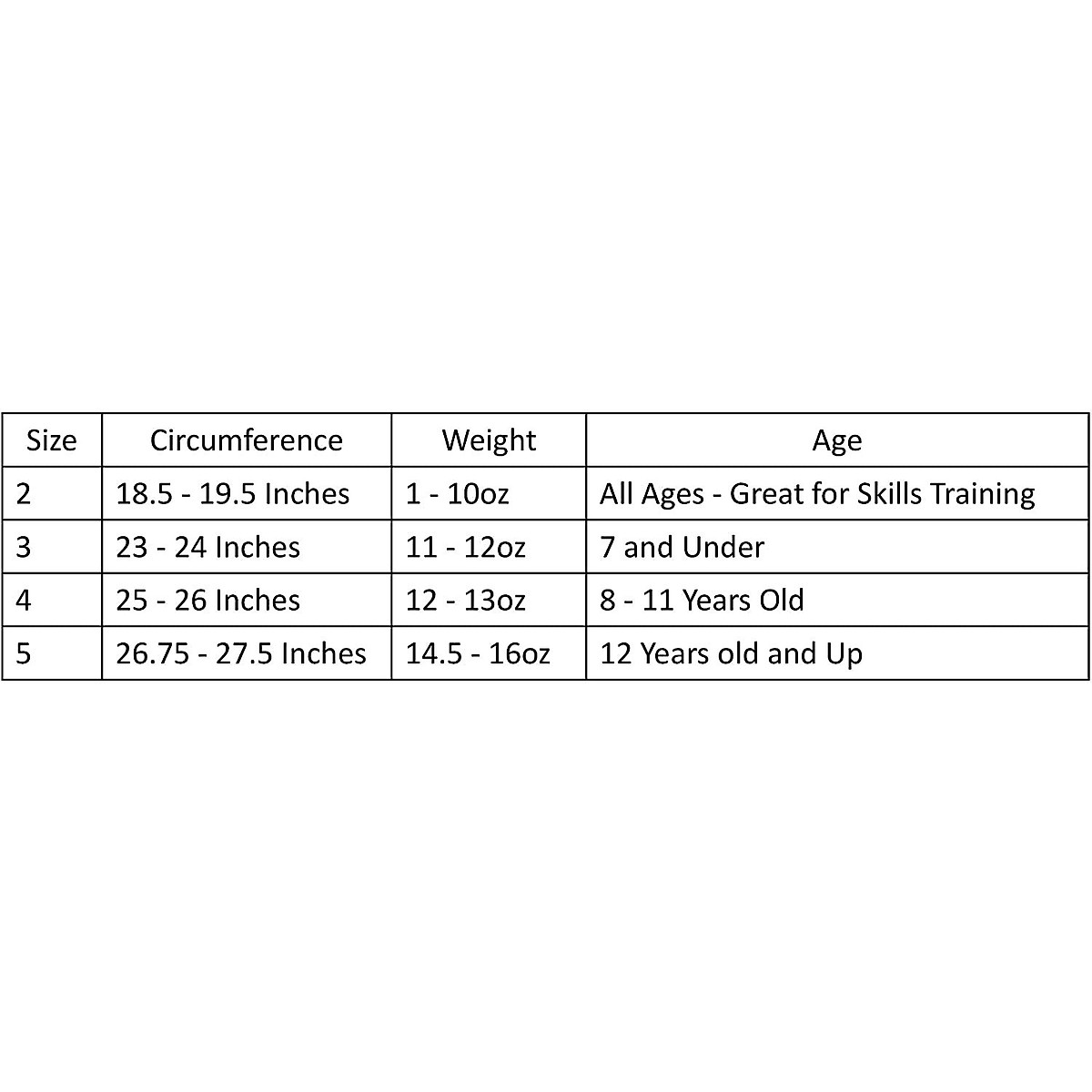 | Size | Circumference | Weight | Age |
|---|---|---|---|
| 2 | 18.5 - 19.5 Inches | 1 - 10oz | All Ages - Great for Skills Training |
| 3 | 23 - 24 Inches | 11 - 12oz | 7 and Under |
| 4 | 25 - 26 Inches | 12 - 13oz | 8 - 11 Years Old |
| 5 | 26.75 - 27.5 Inches | 14.5 - 16oz | 12 Years old and Up |